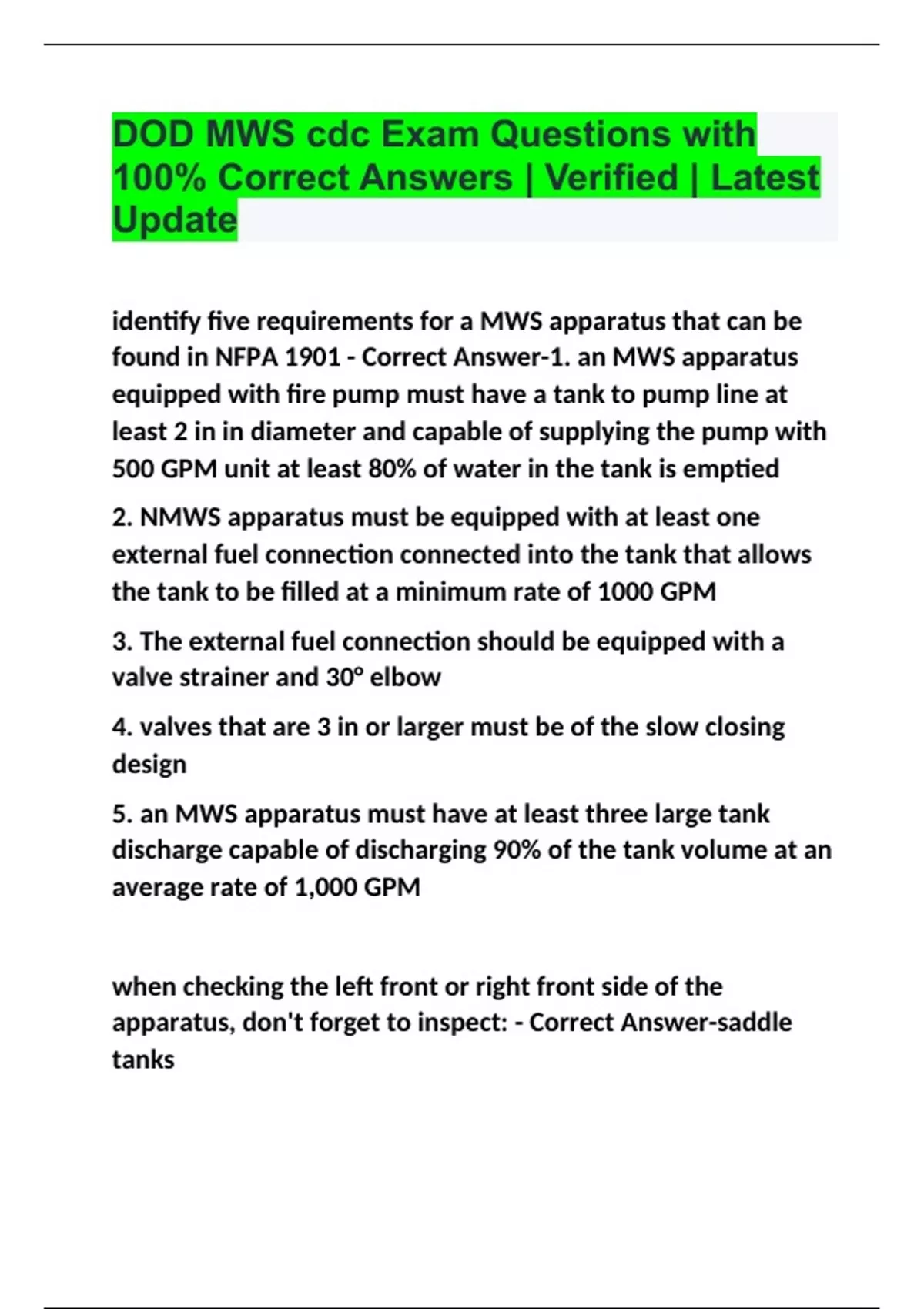 DOD MWS cdc Exam Questions with 100% Correct Answers | Verified | Latest Update

identify five requirements for a MWS apparatus that can be found in NFPA 1901 - Correct Answer-1. an MWS apparatus equipped with fire pump must have a tank to pump line at least 2 in in diameter and capable of supplying the pump with 500 GPM unit at least 80% of water in the tank is emptied

2. NMWS apparatus must be equipped with at least one external fuel connection connected into the tank that allows the tank to be filled at a minimum rate of 1000 GPM

3. The external fuel connection should be equipped with a valve strainer and 30° elbow

4. valves that are 3 in or larger must be of the slow closing design

5. an MWS apparatus must have at least three large tank discharge capable of discharging 90% of the tank volume at an average rate of 1,000 GPM

when checking the left front or right front side of the apparatus, don't forget to inspect: - Correct Answer-saddle tanks